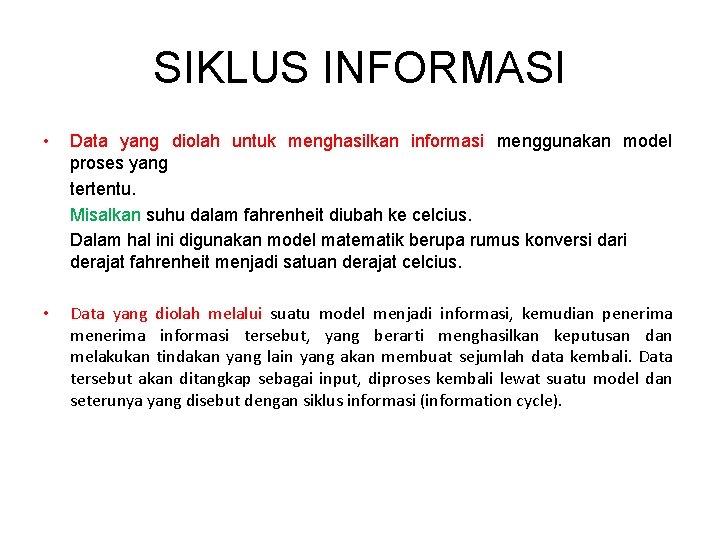 SIKLUS INFORMASI

• Data yang diolah untuk menghasilkan informasi menggunakan model proses yang

tertentu.

Misalkan suhu dalam fahrenheit diubah ke celcius.

Dalam hal ini digunakan model matematik berupa rumus konversi dari derajat fahrenheit menjadi satuan derajat celcius.

• Data yang diolah melalui suatu model menjadi informasi, kemudian penerima menerima informasi tersebut, yang berarti menghasilkan keputusan dan melakukan tindakan yang lain yang akan membuat sejumlah data kembali. Data tersebut akan ditangkap sebagai input, diproses kembali lewat suatu model dan seterunya yang disebut dengan siklus informasi (information cycle).